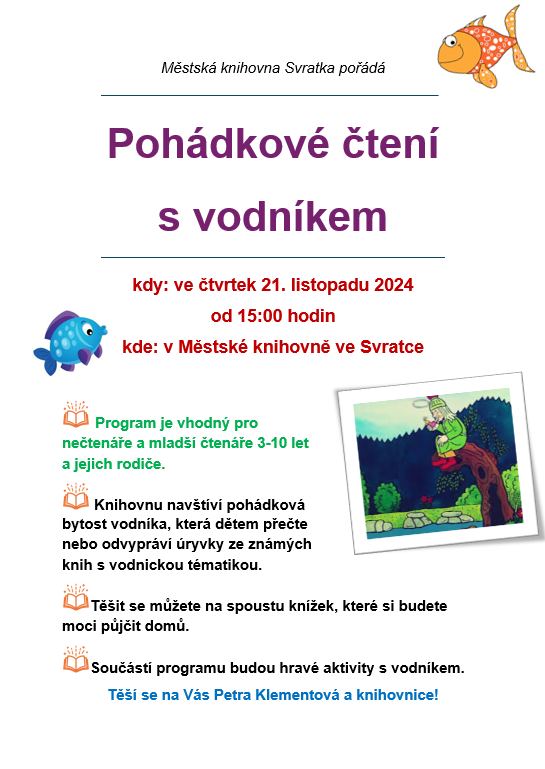 Městská knihovna Svratka pořádá

Pohádkové čtení s vodníkem

kdy: ve čtvrtek 21. listopadu 2024
od 15:00 hodin
kde: v Městské knihovně ve Svratce

Program je vhodný pro nečtenáře a mladší čtenáře 3-10 let a jejich rodiče.

Knihovnu navštíví pohádková bytost vodníka, která dětem přečte nebo odvypráví úryvky ze známých knih s vodnickou tématikou.

Těšit se můžete na spoustu knížek, které si budete moci půjčit domů.

Součástí programu budou hravé aktivity s vodníkem.

Těší se na Vás Petra Klementová a knihovnice!